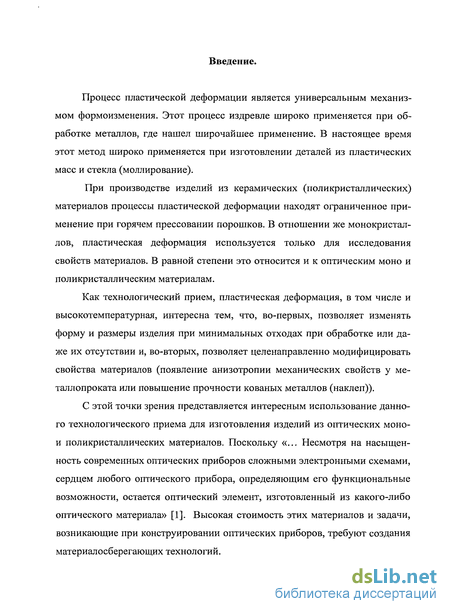 Введение.

Процесс пластической деформации является универсальным механизмом формоизменения. Этот процесс издревле широко применяется при обработке металлов, где нашел широчайшее применение. В настоящее время этот метод широко применяется при изготовлении деталей из пластических масс и стекла (моллирование).

При производстве изделий из керамических (поликристаллических) материалов процессы пластической деформации находят ограниченное применение при горячем прессовании порошков. В отношении же монокристаллов, пластическая деформация используется только для исследования свойств материалов. В равной степени это относится и к оптическим моно и поликристаллическим материалам.

Как технологический прием, пластическая деформация, в том числе и высокотемпературная, интересна тем, что, во-первых, позволяет изменять форму и размеры изделия при минимальных отходах при обработке или даже их отсутствии и, во-вторых, позволяет целенаправленно модифицировать свойства материалов (появление анизотропии механических свойств у металлопроката или повышение прочности кованых металлов (наклеп)).

С этой точки зрения представляется интересным использование данного технологического приема для изготовления изделий из оптических моно и поликристаллических материалов. Поскольку «… Несмотря на насыщенность современных оптических приборов сложными электронными схемами, сердцем любого оптического прибора, определяющим его функциональные возможности, остается оптический элемент, изготовленный из какого-либо оптического материала» [1]. Высокая стоимость этих материалов и задачи, возникающие при конструировании оптических приборов, требуют создания материалосберегающих технологий.

dsLib.net
библиотека диссертаций